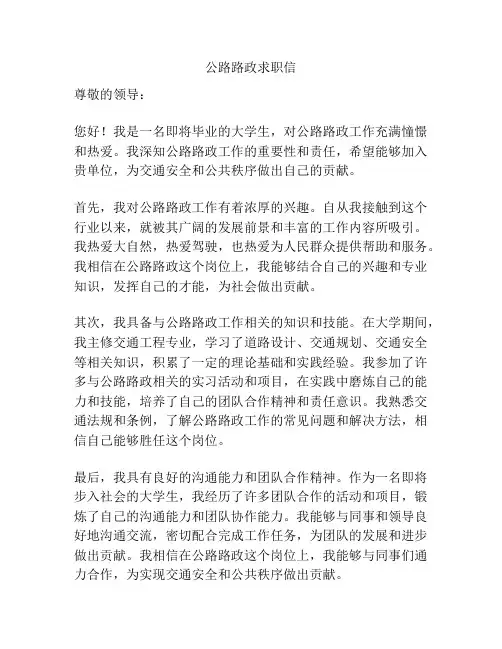 公路路政求职信

尊敬的领导：

您好！我是一名即将毕业的大学生，对公路路政工作充满憧憬和热爱。我深知公路路政工作的重要性和责任，希望能够加入贵单位，为交通安全和公共秩序做出自己的贡献。

首先，我对公路路政工作有着浓厚的兴趣。自从我接触到这个行业以来，就被其广阔的发展前景和丰富的工作内容所吸引。我热爱大自然，热爱驾驶，也热爱为人民群众提供帮助和服务。我相信在公路路政这个岗位上，我能够结合自己的兴趣和专业知识，发挥自己的才能，为社会做出贡献。

其次，我具备与公路路政工作相关的知识和技能。在大学期间，我主修交通工程专业，学习了道路设计、交通规划、交通安全等相关知识，积累了一定的理论基础和实践经验。我参加了许多与公路路政相关的实习活动和项目，在实践中磨炼自己的能力和技能，培养了自己的团队合作精神和责任意识。我熟悉交通法规和条例，了解公路路政工作的常见问题和解决方法，相信自己能够胜任这个岗位。

最后，我具有良好的沟通能力和团队合作精神。作为一名即将步入社会的大学生，我经历了许多团队合作的活动和项目，锻炼了自己的沟通能力和团队协作能力。我能够与同事和领导良好地沟通交流，密切配合完成工作任务，为团队的发展和进步做出贡献。我相信在公路路政这个岗位上，我能够与同事们通力合作，为实现交通安全和公共秩序做出贡献。